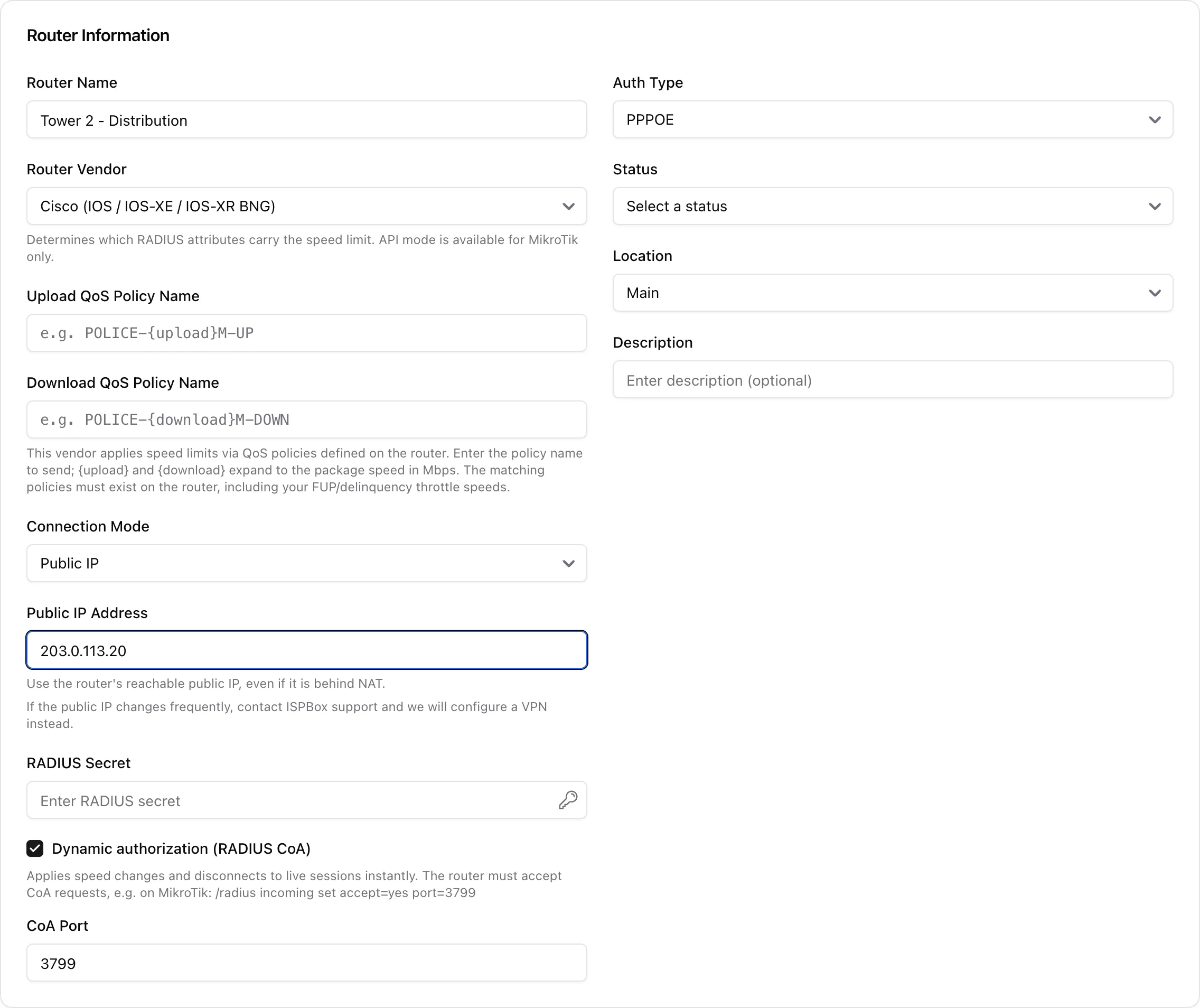 Router Information

Router Name

Tower 2 - Distribution

Router Vendor

Cisco (IOS / IOS-XE / IOS-XR BNG)

Determines which RADIUS attributes carry the speed limit. API mode is available for MikroTik only.

Upload QoS Policy Name

e.g. POLICE-{upload}M-UP

Download QoS Policy Name

e.g. POLICE-{download}M-DOWN

This vendor applies speed limits via QoS policies defined on the router. Enter the policy name to send; {upload} and {download} expand to the package speed in Mbps. The matching policies must exist on the router, including your FUP/delinquency throttle speeds.

Connection Mode

Public IP

Public IP Address

203.0.113.20

Use the router's reachable public IP, even if it is behind NAT.

If the public IP changes frequently, contact ISPBox support and we will configure a VPN instead.

RADIUS Secret

Enter RADIUS secret

Dynamic authorization (RADIUS CoA)

Applies speed changes and disconnects to live sessions instantly. The router must accept CoA requests, e.g. on MikroTik: /radius incoming set accept=yes port=3799

CoA Port

3799

Auth Type

PPPOE

Status

Select a status

Location

Main

Description

Enter description (optional)